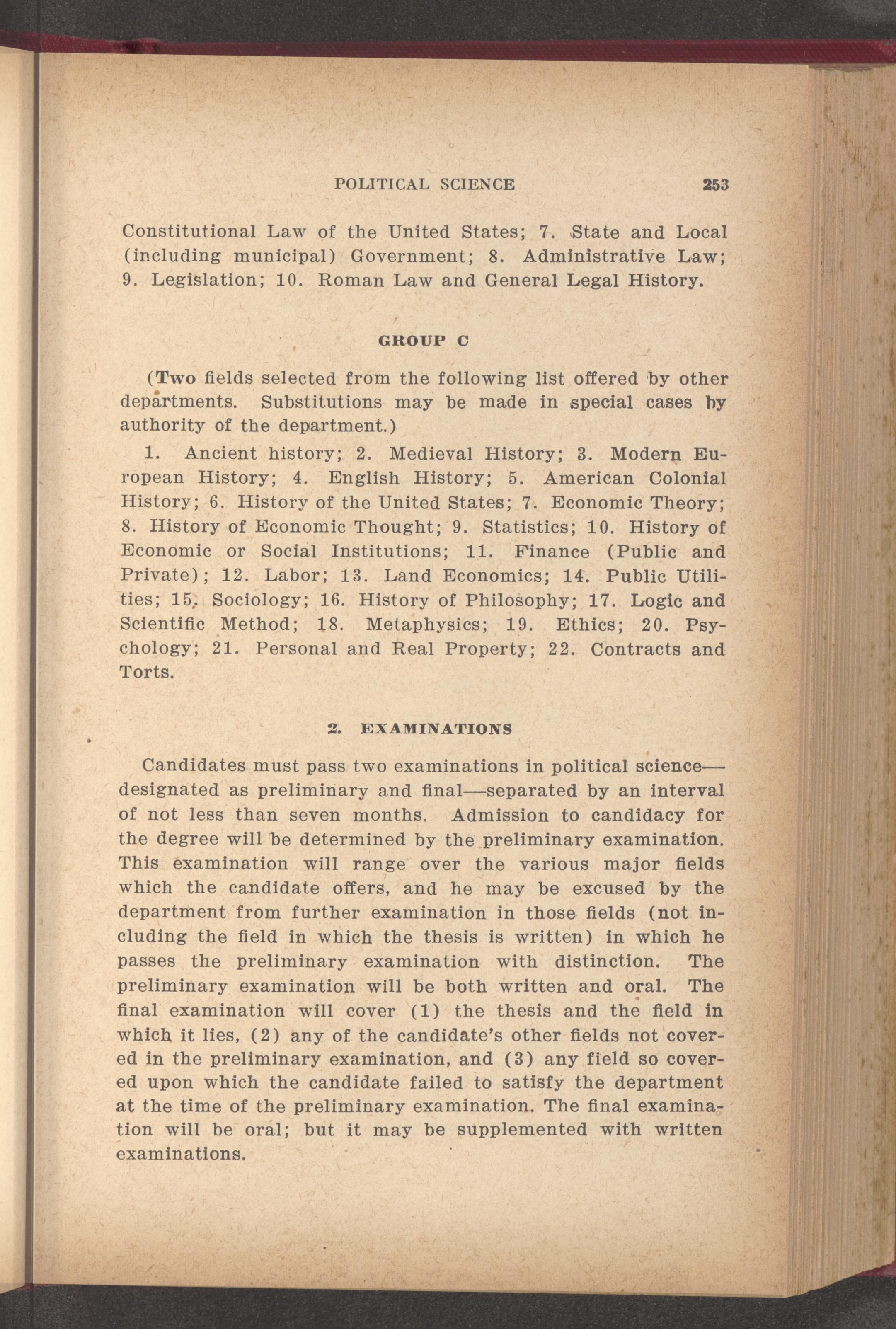 POLITICAL SCIENCE 253

Constitutional Law of the United States; 7. State and Local (including municipal) Government; 8. Administrative Law; 9. Legislation; 10. Roman Law and General Legal History.

GROUP C

(Two fields selected from the following list offered by other departments. Substitutions may be made in special cases by authority of the department.)

1. Ancient history; 2. Medieval History; 3. Modern European History; 4. English History; 5. American Colonial History; 6. History of the United States; 7. Economic Theory; 8. History of Economic Thought; 9. Statistics; 10. History of Economic or Social Institutions; 11. Finance (Public and Private); 12. Labor; 13. Land Economics; 14. Public Utilities; 15. Sociology; 16. History of Philosophy; 17. Logic and Scientific Method; 18. Metaphysics; 19. Ethics; 20. Psychology; 21. Personal and Real Property; 22. Contracts and Torts.

2. EXAMINATIONS

Candidates must pass two examinations in political science—designated as preliminary and final—separated by an interval of not less than seven months. Admission to candidacy for the degree will be determined by the preliminary examination. This examination will range over the various major fields which the candidate offers, and he may be excused by the department from further examination in those fields (not including the field in which the thesis is written) in which he passes the preliminary examination with distinction. The preliminary examination will be both written and oral. The final examination will cover (1) the thesis and the field in which it lies, (2) any of the candidate's other fields not covered in the preliminary examination, and (3) any field so covered upon which the candidate failed to satisfy the department at the time of the preliminary examination. The final examination will be oral; but it may be supplemented with written examinations.